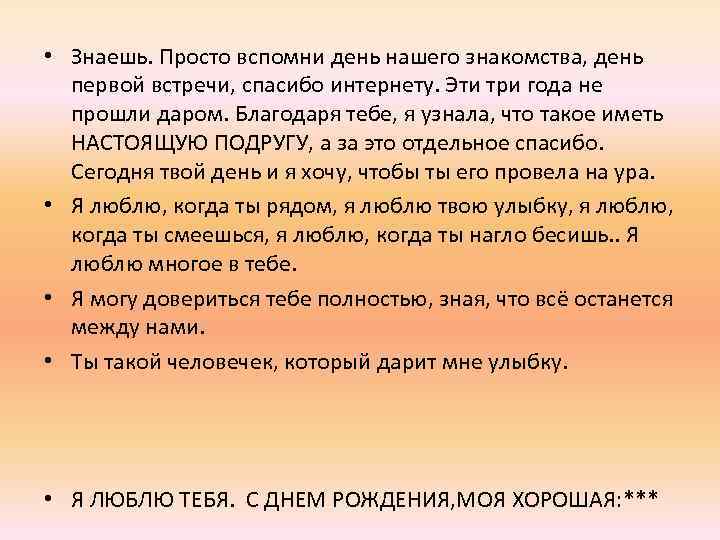 • Знаешь. Просто вспомни день нашего знакомства, день первой встречи, спасибо интернету. Эти три года не прошли даром. Благодаря тебе, я узнала, что такое иметь НАСТОЯЩУЮ ПОДРУГУ, а за это отдельное спасибо. Сегодня твой день и я хочу, чтобы ты его провела на ура.

• Я люблю, когда ты рядом, я люблю твою улыбку, я люблю, когда ты смеешься, я люблю, когда ты нагло бесишь.. Я люблю многое в тебе.

• Я могу довериться тебе полностью, зная, что всё останется между нами.

• Ты такой человечек, который дарит мне улыбку.

• Я ЛЮБЛЮ ТЕБЯ. С ДНЕМ РОЖДЕНИЯ,МОЯ ХОРОШАЯ:***